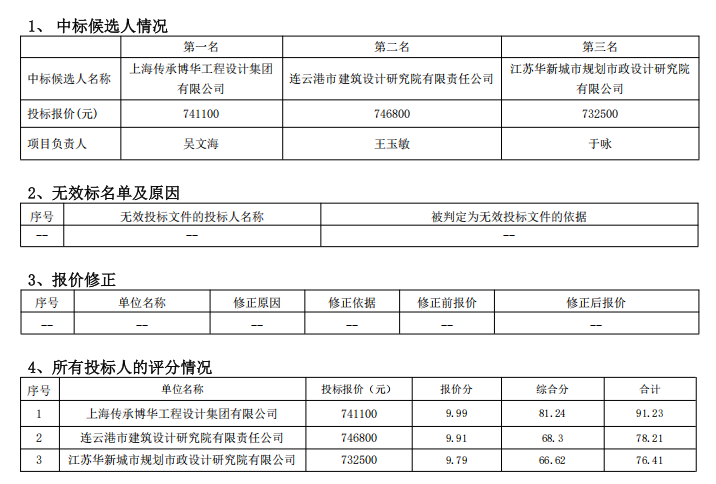 1、 中标候选人情况

| | 第一名 | 第二名 | 第三名 |
|---|---|---|---|
| 中标候选人名称 | 上海传承博华工程设计集团有限公司 | 连云港市建筑设计研究院有限责任公司 | 江苏华新城市规划市政设计研究院有限公司 |
| 投标报价(元) | 741100 | 746800 | 732500 |
| 项目负责人 | 吴文海 | 王玉敏 | 于咏 |

2、无效标名单及原因

| 序号 | 无效投标文件的投标人名称 | 被判定为无效投标文件的依据 |
|---|---|---|
| -- | -- | -- |

3、报价修正

| 序号 | 单位名称 | 修正原因 | 修正依据 | 修正前报价 | 修正后报价 |
|---|---|---|---|---|---|
| -- | -- | -- | -- | -- | -- |

4、所有投标人的评分情况

| 序号 | 单位名称 | 投标报价（元） | 报价分 | 综合分 | 合计 |
|---|---|---|---|---|---|
| 1 | 上海传承博华工程设计集团有限公司 | 741100 | 9.99 | 81.24 | 91.23 |
| 2 | 连云港市建筑设计研究院有限责任公司 | 746800 | 9.91 | 68.3 | 78.21 |
| 3 | 江苏华新城市规划市政设计研究院有限公司 | 732500 | 9.79 | 66.62 | 76.41 |